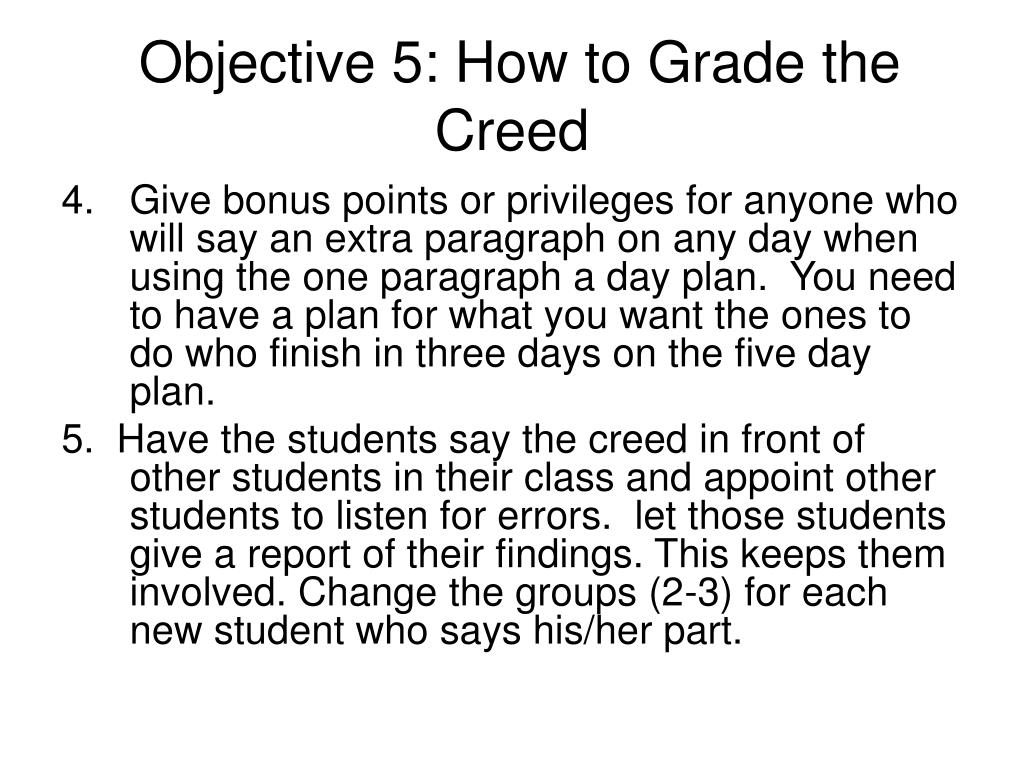 Objective 5: How to Grade the Creed

4. Give bonus points or privileges for anyone who will say an extra paragraph on any day when using the one paragraph a day plan. You need to have a plan for what you want the ones to do who finish in three days on the five day plan.

5. Have the students say the creed in front of other students in their class and appoint other students to listen for errors. let those students give a report of their findings. This keeps them involved. Change the groups (2-3) for each new student who says his/her part.